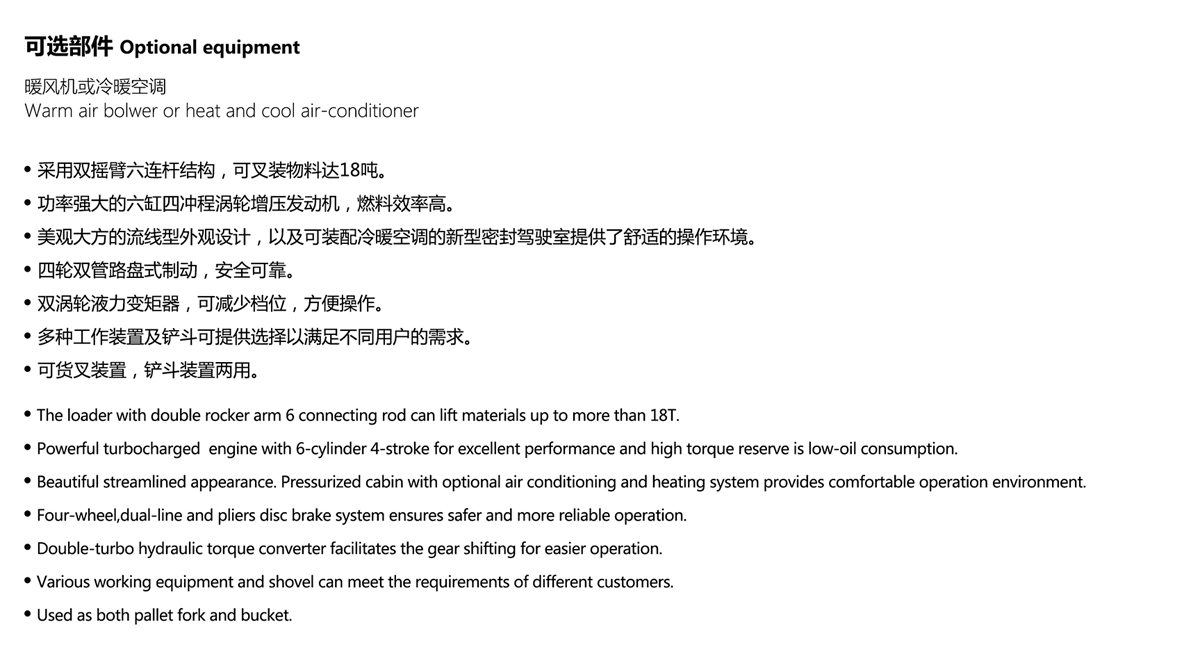 可选部件 Optional equipment

暖风机或冷暖空调
Warm air bolwer or heat and cool air-conditioner

• 采用双摇臂六连杆结构，可叉装物料达18吨。
• 功率强大的六缸四冲程涡轮增压发动机，燃料效率高。
• 美观大方的流线型外观设计，以及可装配冷暖空调的新型密封驾驶室提供了舒适的操作环境。
• 四轮双管路盘式制动，安全可靠。
• 双涡轮液力变矩器，可减少档位，方便操作。
• 多种工作装置及铲斗可提供选择以满足不同用户的需求。
• 可货叉装置，铲斗装置两用。

• The loader with double rocker arm 6 connecting rod can lift materials up to more than 18T.
• Powerful turbocharged engine with 6-cylinder 4-stroke for excellent performance and high torque reserve is low-oil consumption.
• Beautiful streamlined appearance. Pressurized cabin with optional air conditioning and heating system provides comfortable operation environment.
• Four-wheel,dual-line and pliers disc brake system ensures safer and more reliable operation.
• Double-turbo hydraulic torque converter facilitates the gear shifting for easier operation.
• Various working equipment and shovel can meet the requirements of different customers.
• Used as both pallet fork and bucket.